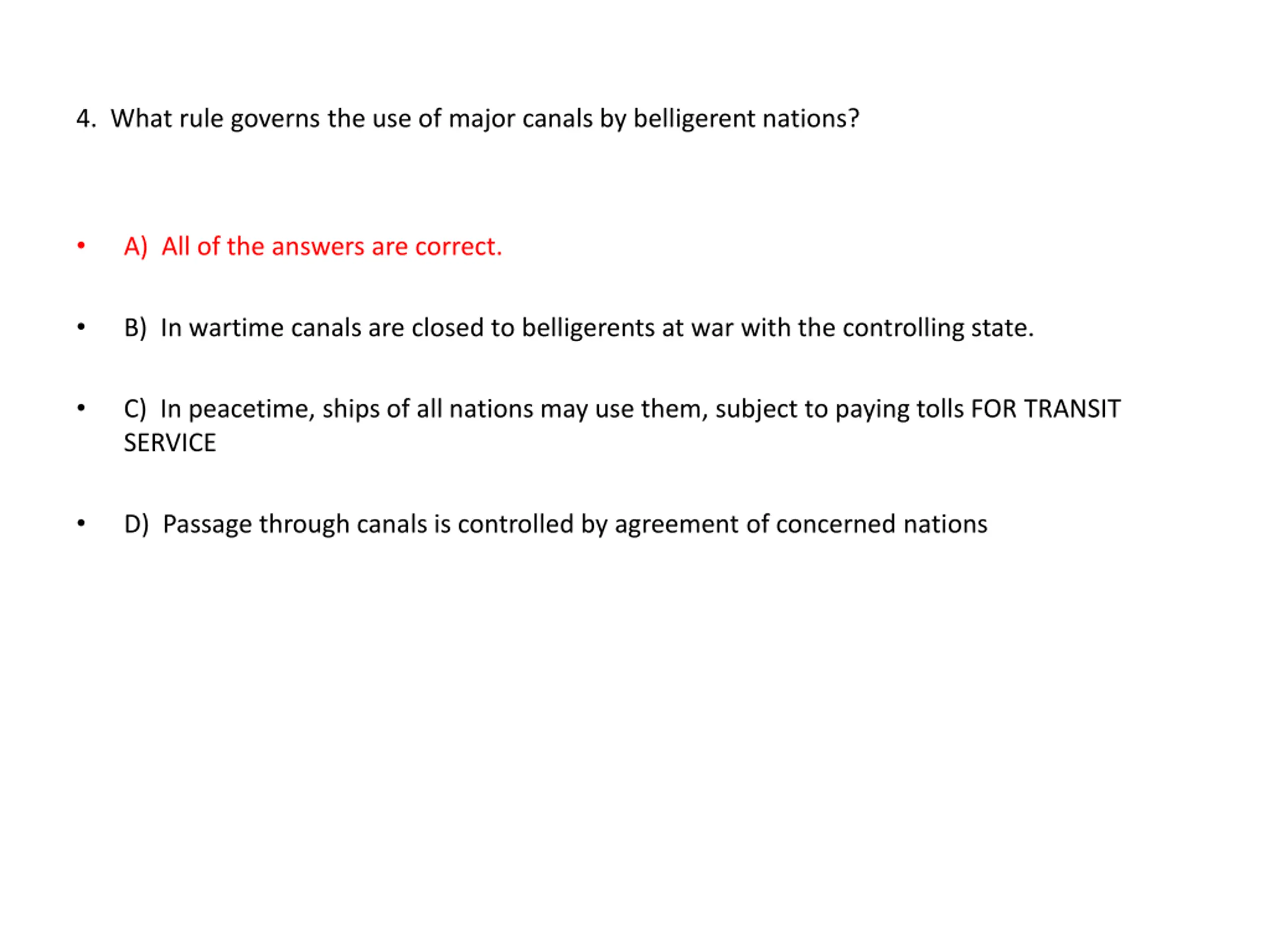 4. What rule governs the use of major canals by belligerent nations?

• A) All of the answers are correct.

• B) In wartime canals are closed to belligerents at war with the controlling state.

• C) In peacetime, ships of all nations may use them, subject to paying tolls FOR TRANSIT SERVICE

• D) Passage through canals is controlled by agreement of concerned nations